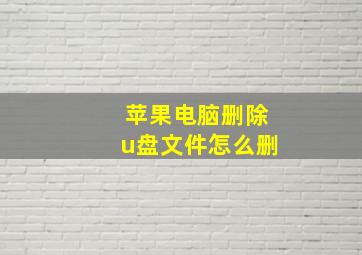 苹果电脑删除
u盘文件怎么删